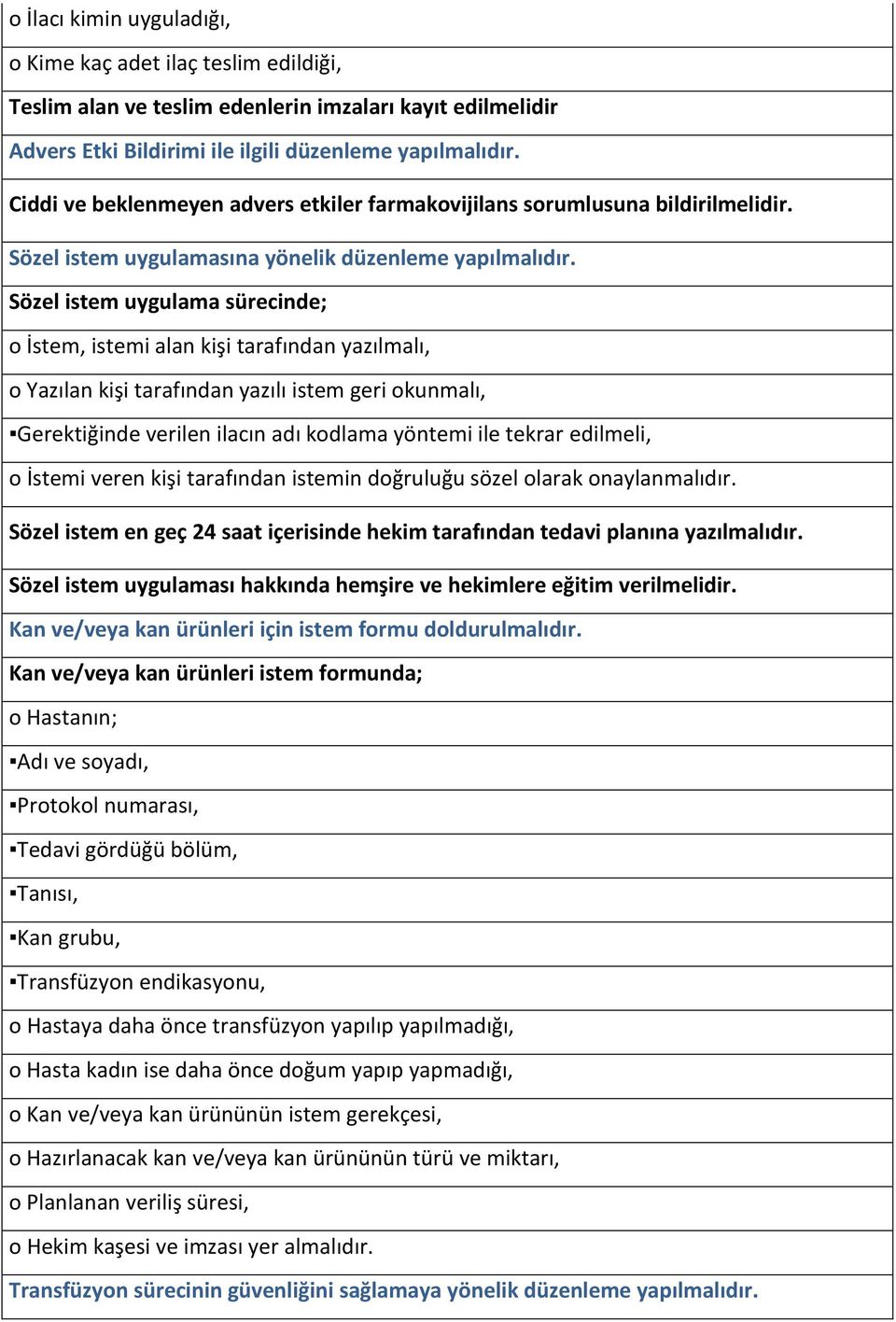 o İlacı kimin uyguladığı,

o Kime kaç adet ilaç teslim edildiği,

Teslim alan ve teslim edenlerin imzaları kayıt edilmelidir

Advers Etki Bildirimi ile ilgili düzenleme yapılmalıdır.

Ciddi ve beklenmeyen advers etkiler farmakovijilans sorumlusuna bildirilmelidir.

Sözel istem uygulamasına yönelik düzenleme yapılmalıdır.

Sözel istem uygulama sürecinde;

o İstem, istemi alan kişi tarafından yazılmalı,

o Yazılan kişi tarafından yazılı istem geri okunmalı,

▪Gerektiğinde verilen ilacın adı kodlama yöntemi ile tekrar edilmeli,

o İstemi veren kişi tarafından istemin doğruluğu sözel olarak onaylanmalıdır.

Sözel istem en geç 24 saat içerisinde hekim tarafından tedavi planına yazılmalıdır.

Sözel istem uygulaması hakkında hemşire ve hekimlere eğitim verilmelidir.

Kan ve/veya kan ürünleri için istem formu doldurulmalıdır.

Kan ve/veya kan ürünleri istem formunda;

o Hastanın;

▪Adı ve soyadı,

▪Protokol numarası,

▪Tedavi gördüğü bölüm,

▪Tanısı,

▪Kan grubu,

▪Transfüzyon endikasyonu,

o Hastaya daha önce transfüzyon yapılıp yapılmadığı,

o Hasta kadın ise daha önce doğum yapıp yapmadığı,

o Kan ve/veya kan ürününün istem gerekçesi,

o Hazırlanacak kan ve/veya kan ürününün türü ve miktarı,

o Planlanan veriliş süresi,

o Hekim kaşesi ve imzası yer almalıdır.

Transfüzyon sürecinin güvenliğini sağlamaya yönelik düzenleme yapılmalıdır.